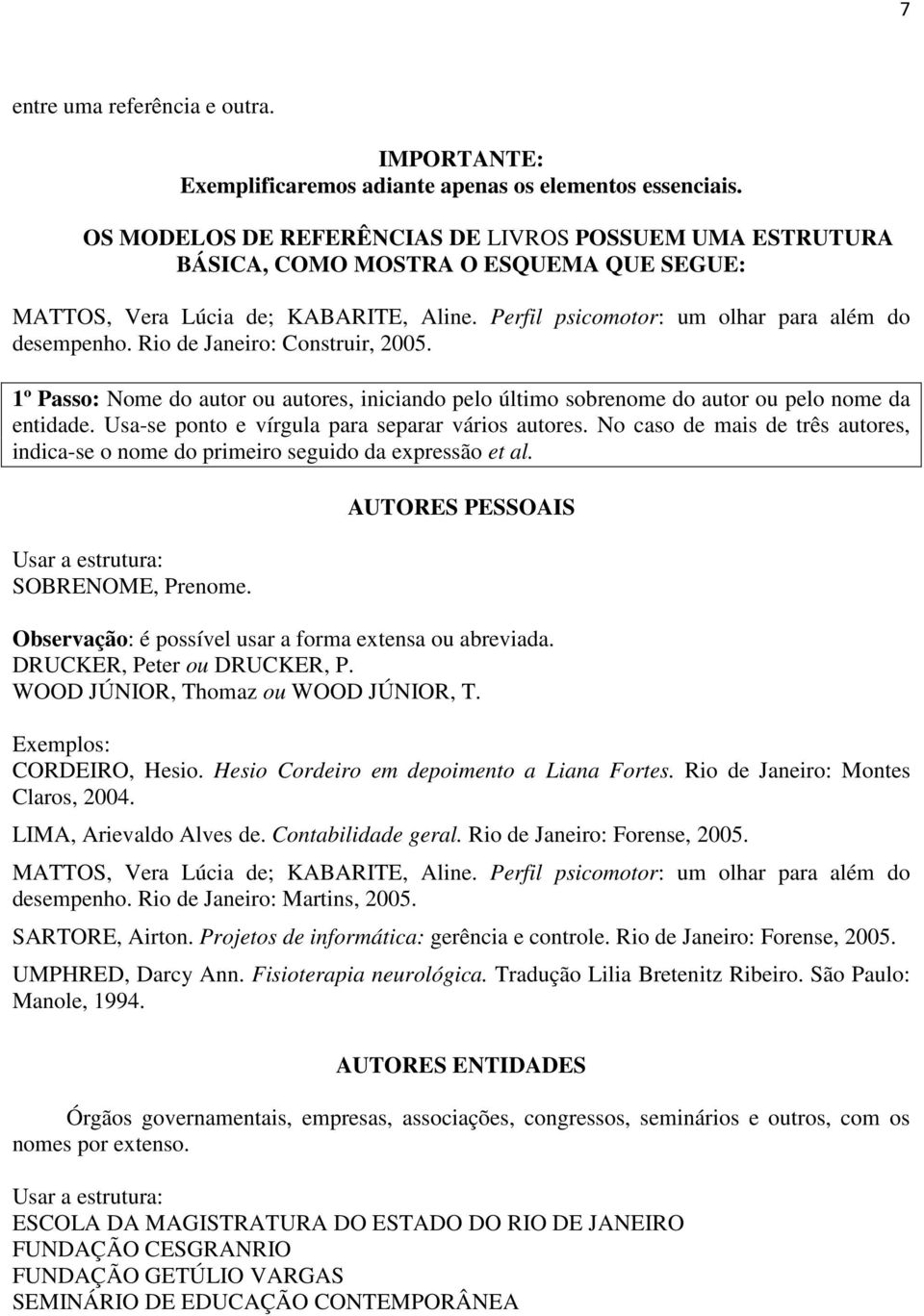 7

entre uma referência e outra.

IMPORTANTE:
Exemplificaremos adiante apenas os elementos essenciais.

OS MODELOS DE REFERÊNCIAS DE LIVROS POSSUEM UMA ESTRUTURA BÁSICA, COMO MOSTRA O ESQUEMA QUE SEGUE:

MATTOS, Vera Lúcia de; KABARITE, Aline. Perfil psicomotor: um olhar para além do desempenho. Rio de Janeiro: Construir, 2005.

1º Passo: Nome do autor ou autores, iniciando pelo último sobrenome do autor ou pelo nome da entidade. Usa-se ponto e vírgula para separar vários autores. No caso de mais de três autores, indica-se o nome do primeiro seguido da expressão et al.

AUTORES PESSOAIS

Usar a estrutura:
SOBRENOME, Prenome.

Observação: é possível usar a forma extensa ou abreviada.
DRUCKER, Peter ou DRUCKER, P.
WOOD JÚNIOR, Thomaz ou WOOD JÚNIOR, T.

Exemplos:
CORDEIRO, Hesio. Hesio Cordeiro em depoimento a Liana Fortes. Rio de Janeiro: Montes Claros, 2004.

LIMA, Arievaldo Alves de. Contabilidade geral. Rio de Janeiro: Forense, 2005.

MATTOS, Vera Lúcia de; KABARITE, Aline. Perfil psicomotor: um olhar para além do desempenho. Rio de Janeiro: Martins, 2005.

SARTORE, Airton. Projetos de informática: gerência e controle. Rio de Janeiro: Forense, 2005.

UMPHRED, Darcy Ann. Fisioterapia neurológica. Tradução Lilia Bretenitz Ribeiro. São Paulo: Manole, 1994.

AUTORES ENTIDADES

Órgãos governamentais, empresas, associações, congressos, seminários e outros, com os nomes por extenso.

Usar a estrutura:
ESCOLA DA MAGISTRATURA DO ESTADO DO RIO DE JANEIRO
FUNDAÇÃO CESGRANRIO
FUNDAÇÃO GETÚLIO VARGAS
SEMINÁRIO DE EDUCAÇÃO CONTEMPORÂNEA